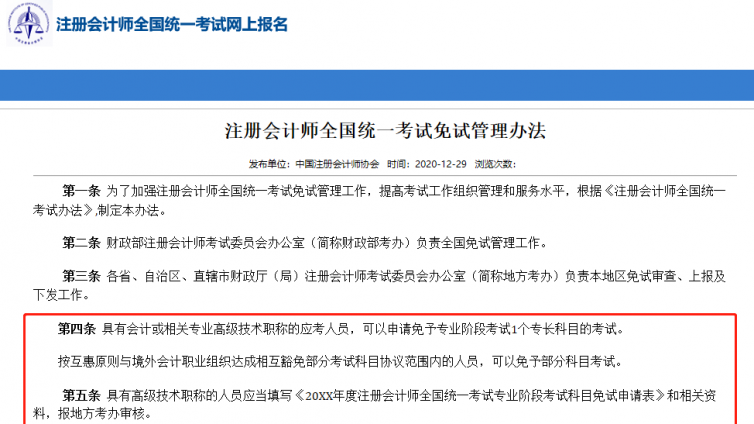 注册会计师全国统一考试网上报名

注册会计师全国统一考试免试管理办法

发布单位：中国注册会计师协会　时间：2020-12-29　浏览次数：

第一条 为了加强注册会计师全国统一考试免试管理工作，提高考试工作组织管理和服务水平，根据《注册会计师全国统一考试办法》,制定本办法。

第二条 财政部注册会计师考试委员会办公室（简称财政部考办）负责全国免试管理工作。

第三条 各省、自治区、直辖市财政厅（局）注册会计师考试委员会办公室（简称地方考办）负责本地区免试审查、上报及下发工作。

第四条 具有会计或相关专业高级技术职称的应考人员，可以申请免予专业阶段考试1个专长科目的考试。

按互惠原则与境外会计职业组织达成相互豁免部分考试科目协议范围内的人员，可以免予部分科目考试。

第五条 具有高级技术职称的人员应当填写《20XX年度注册会计师全国统一考试专业阶段考试科目免试申请表》和相关资料，报地方考办审核。